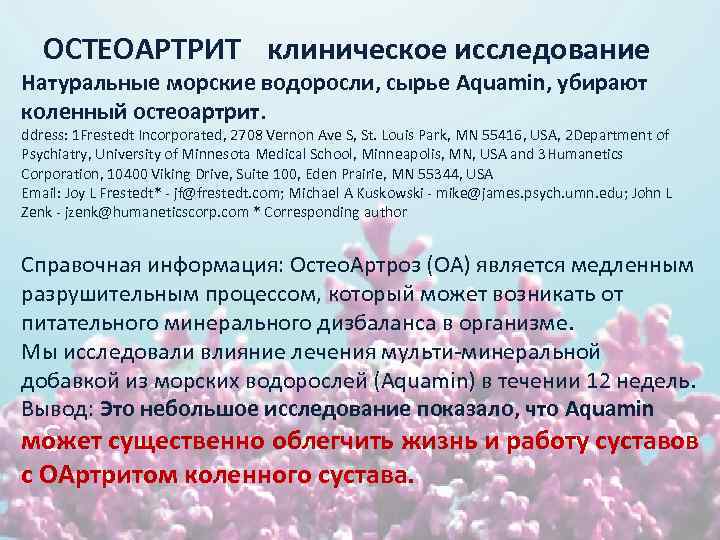 ОСТЕОАРТРИТ клиническое исследование

Натуральные морские водоросли, сырье Aquamin, убирают коленный остеоартрит.

ddress: 1Frestedt Incorporated, 2708 Vernon Ave S, St. Louis Park, MN 55416, USA, 2Department of Psychiatry, University of Minnesota Medical School, Minneapolis, MN, USA and 3Humanetics Corporation, 10400 Viking Drive, Suite 100, Eden Prairie, MN 55344, USA
Email: Joy L Frestedt* - jf@frestedt.com; Michael A Kuskowski - mike@james.psych.umn.edu; John L Zenk - jzenk@humaneticscorp.com * Corresponding author

Справочная информация: ОстеоАртроз (ОА) является медленным разрушительным процессом, который может возникать от питательного минерального дизбаланса в организме.
Мы исследовали влияние лечения мульти-минеральной добавкой из морских водорослей (Aquamin) в течении 12 недель.
Вывод: Это небольшое исследование показало, что Aquamin может существенно облегчить жизнь и работу суставов с ОАртритом коленного сустава.